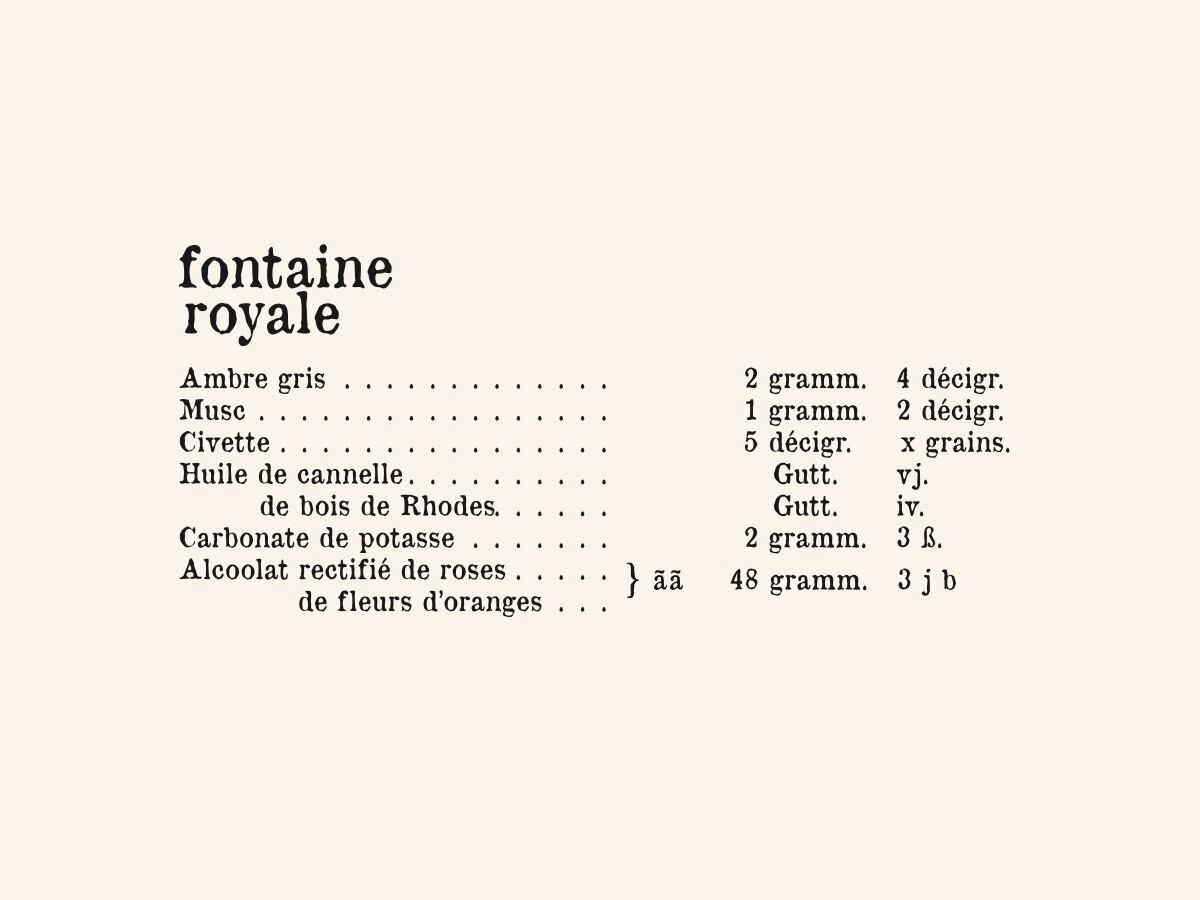 fontaine
royale

| | | | |
|---|---|---|---|
| Ambre gris . . . . . . . . . . . . . . | | 2 gramm. | 4 décigr. |
| Musc . . . . . . . . . . . . . . . . . . | | 1 gramm. | 2 décigr. |
| Civette . . . . . . . . . . . . . . . . . | | 5 décigr. | x grains. |
| Huile de cannelle . . . . . . . . . . | | Gutt. | vj. |
| de bois de Rhodes. . . . . . | | Gutt. | iv. |
| Carbonate de potasse . . . . . . . | | 2 gramm. | 3 ß. |
| Alcoolat rectifié de roses . . . . . de fleurs d'oranges . . . | } ãã | 48 gramm. | 3 j b |